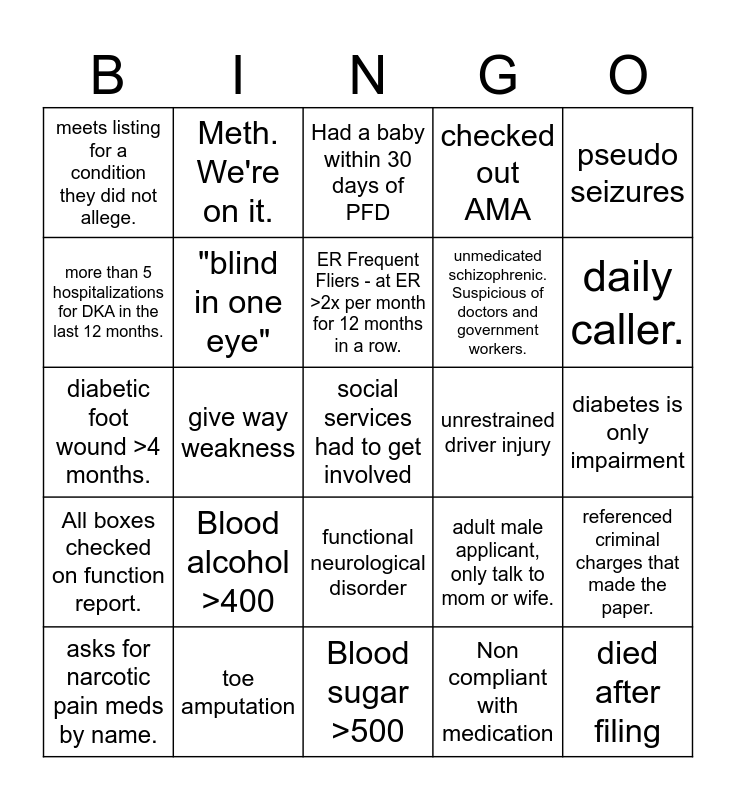 | B | I | N | G | O |
|---|---|---|---|---|
| meets listing for a condition they did not allege. | Meth. We're on it. | Had a baby within 30 days of PFD | checked out AMA | pseudo seizures |
| more than 5 hospitalizations for DKA in the last 12 months. | "blind in one eye" | ER Frequent Fliers - at ER >2x per month for 12 months in a row. | unmedicated schizophrenic. Suspicious of doctors and government workers. | daily caller. |
| diabetic foot wound >4 months. | give way weakness | social services had to get involved | unrestrained driver injury | diabetes is only impairment |
| All boxes checked on function report. | Blood alcohol >400 | functional neurological disorder | adult male applicant, only talk to mom or wife. | referenced criminal charges that made the paper. |
| asks for narcotic pain meds by name. | toe amputation | Blood sugar >500 | Non compliant with medication | died after filing |